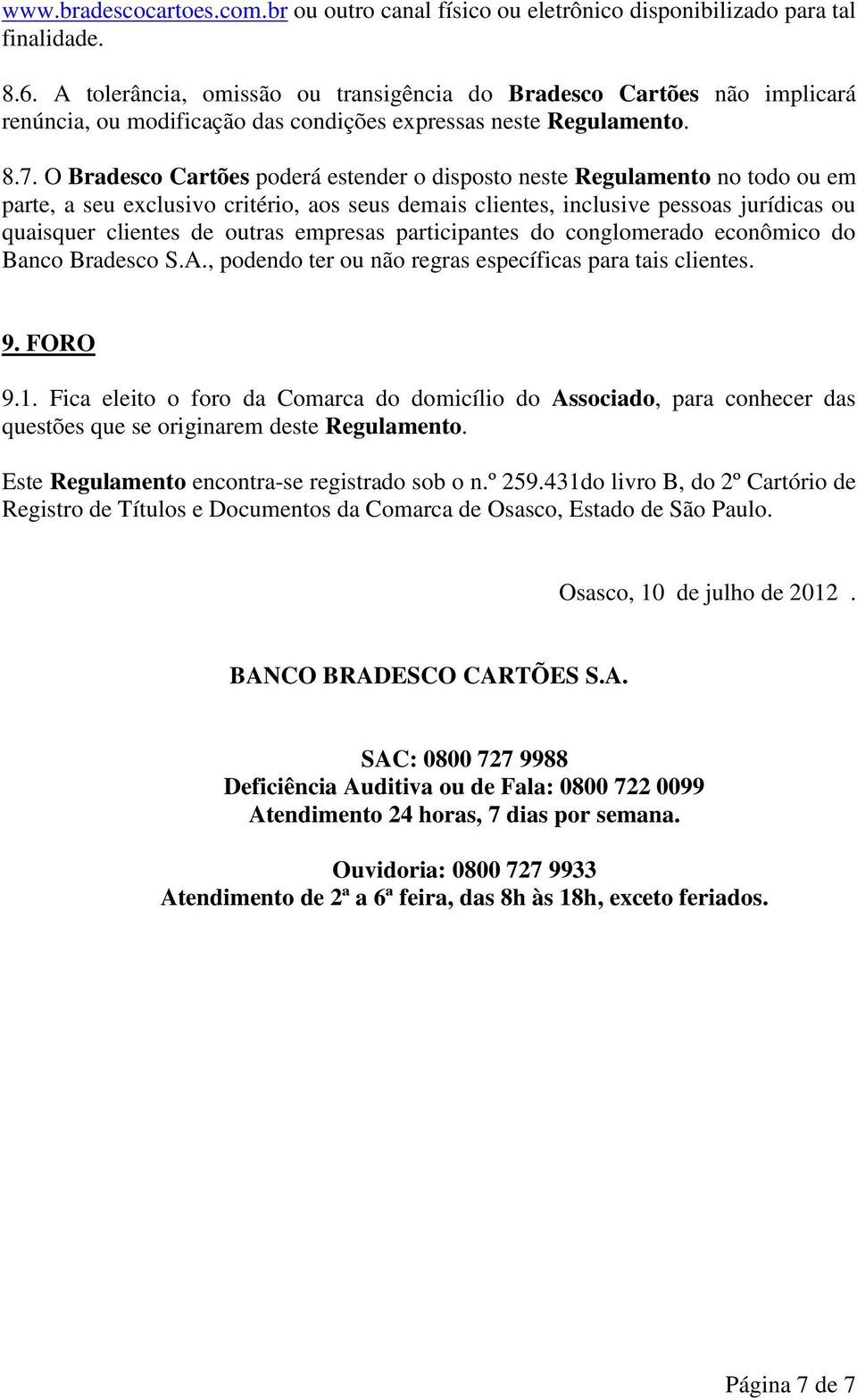 www.bradescocartoes.com.br ou outro canal físico ou eletrônico disponibilizado para tal finalidade.

8.6. A tolerância, omissão ou transigência do Bradesco Cartões não implicará renúncia, ou modificação das condições expressas neste Regulamento.

8.7. O Bradesco Cartões poderá estender o disposto neste Regulamento no todo ou em parte, a seu exclusivo critério, aos seus demais clientes, inclusive pessoas jurídicas ou quaisquer clientes de outras empresas participantes do conglomerado econômico do Banco Bradesco S.A., podendo ter ou não regras específicas para tais clientes.

9. FORO

9.1. Fica eleito o foro da Comarca do domicílio do Associado, para conhecer das questões que se originarem deste Regulamento.

Este Regulamento encontra-se registrado sob o n.º 259.431do livro B, do 2º Cartório de Registro de Títulos e Documentos da Comarca de Osasco, Estado de São Paulo.

Osasco, 10 de julho de 2012 .

BANCO BRADESCO CARTÕES S.A.

SAC: 0800 727 9988
Deficiência Auditiva ou de Fala: 0800 722 0099
Atendimento 24 horas, 7 dias por semana.

Ouvidoria: 0800 727 9933
Atendimento de 2ª a 6ª feira, das 8h às 18h, exceto feriados.

Página 7 de 7